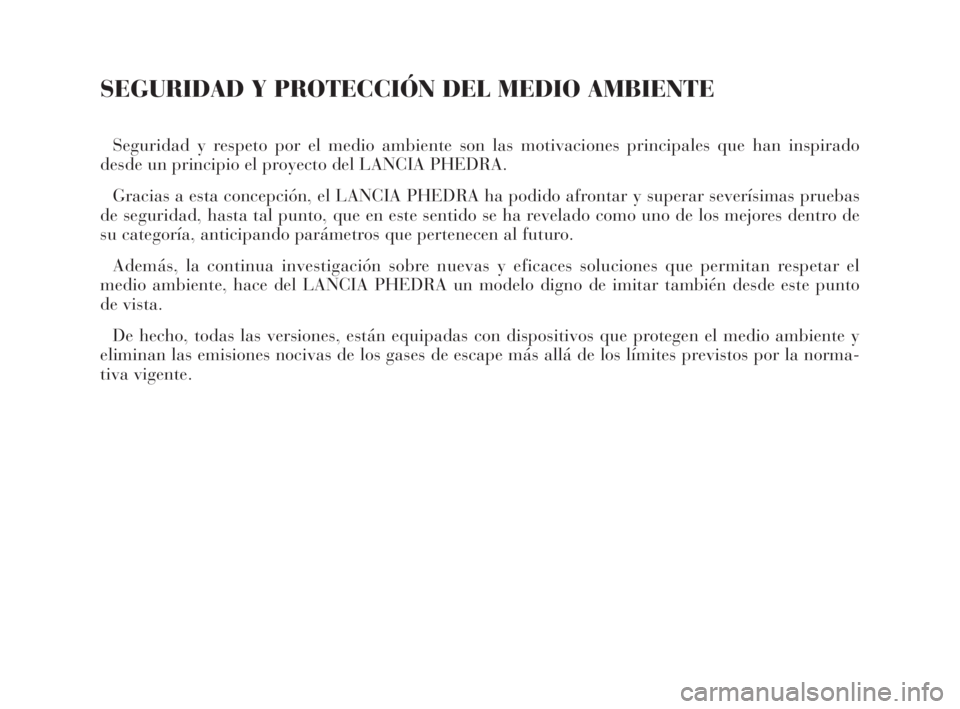 SEGURIDAD Y PROTECCIÓN DEL MEDIO AMBIENTE

Seguridad y respeto por el medio ambiente son las motivaciones principales que han inspirado desde un principio el proyecto del LANCIA PHEDRA.

Gracias a esta concepción, el LANCIA PHEDRA ha podido afrontar y superar severísimas pruebas de seguridad, hasta tal punto, que en este sentido se ha revelado como uno de los mejores dentro de su categoría, anticipando parámetros que pertenecen al futuro.

Además, la continua investigación sobre nuevas y eficaces soluciones que permitan respetar el medio ambiente, hace del LANCIA PHEDRA un modelo digno de imitar también desde este punto de vista.

De hecho, todas las versiones, están equipadas con dispositivos que protegen el medio ambiente y eliminan las emisiones nocivas de los gases de escape más allá de los límites previstos por la normativa vigente.

carmanualsonline.info